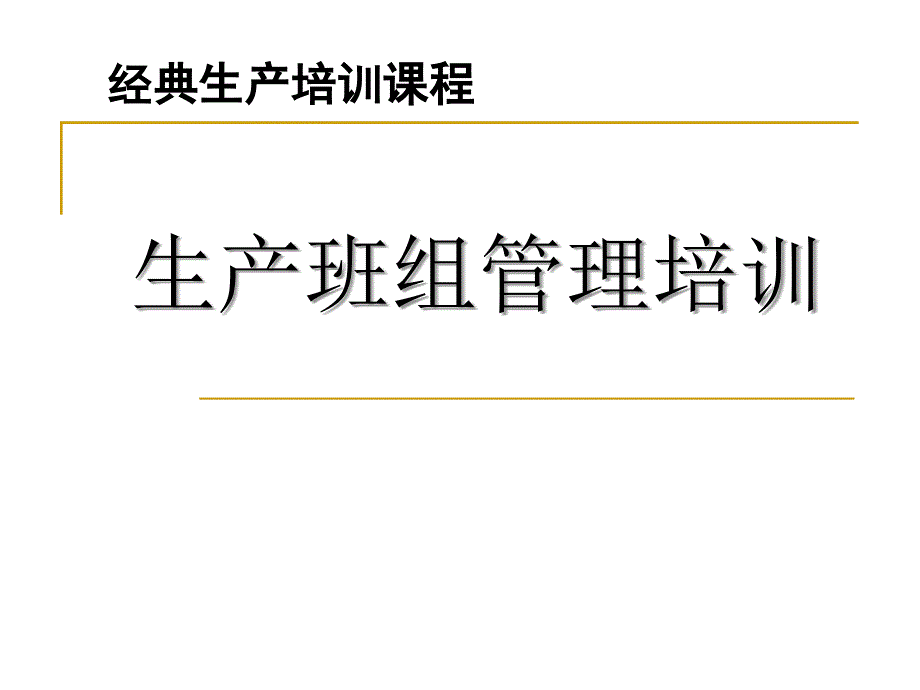 经典生产培训课程

生产班组管理培训